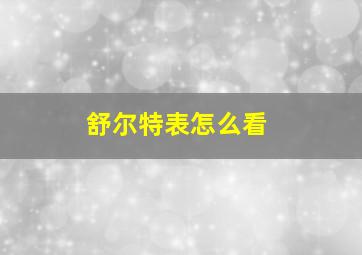 舒尔特表怎么看